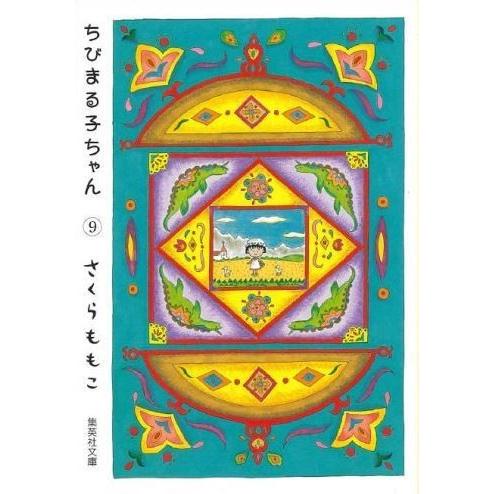 ちびまる子ちゃん

⑨

さくらももこ

集英社文庫